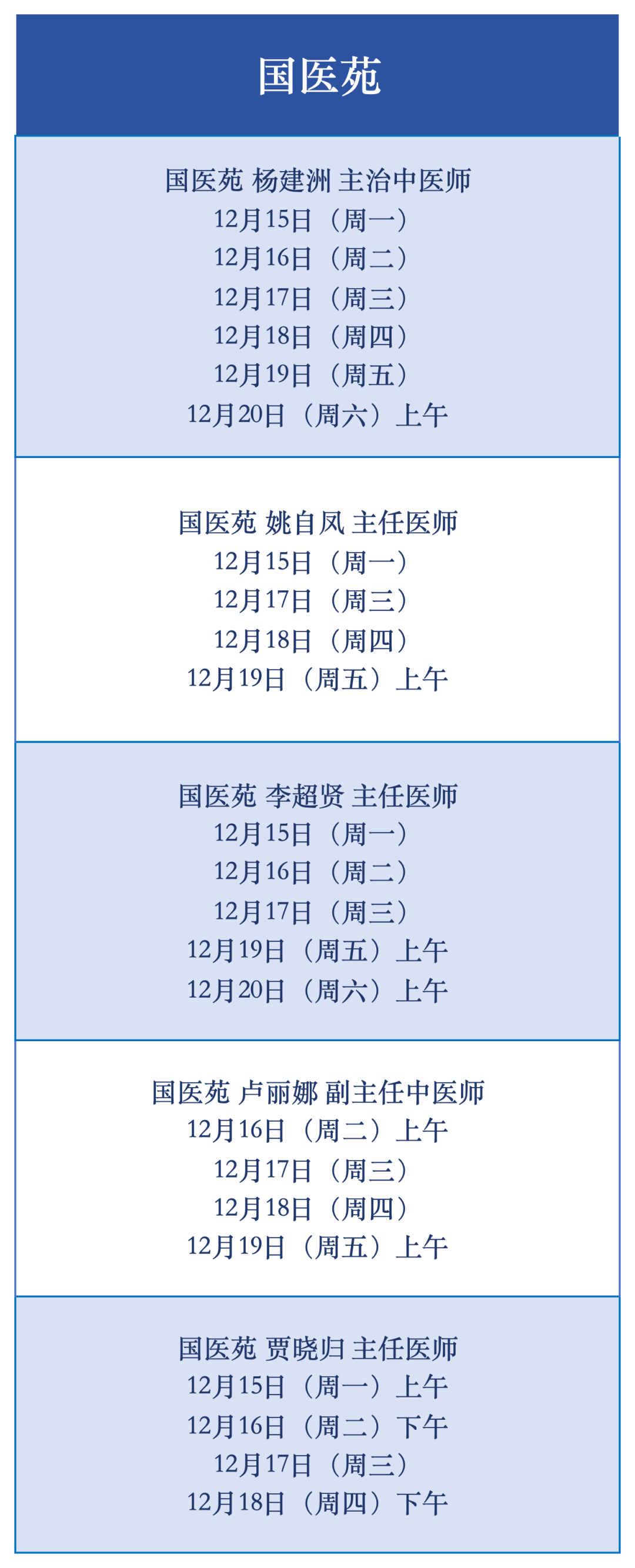 国医苑

国医苑 杨建洲 主治中医师
12月15日（周一）
12月16日（周二）
12月17日（周三）
12月18日（周四）
12月19日（周五）
12月20日（周六）上午

国医苑 姚自凤 主任医师
12月15日（周一）
12月17日（周三）
12月18日（周四）
12月19日（周五）上午

国医苑 李超贤 主任医师
12月15日（周一）
12月16日（周二）
12月17日（周三）
12月19日（周五）上午
12月20日（周六）上午

国医苑 卢丽娜 副主任中医师
12月16日（周二）上午
12月17日（周三）
12月18日（周四）
12月19日（周五）上午

国医苑 贾晓归 主任医师
12月15日（周一）上午
12月16日（周二）下午
12月17日（周三）
12月18日（周四）下午